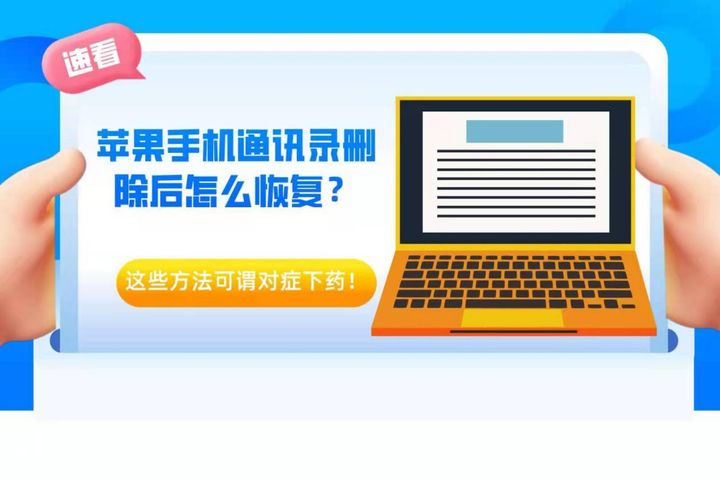 速看

苹果手机通讯录删除后怎么恢复？

这些方法可谓对症下药！